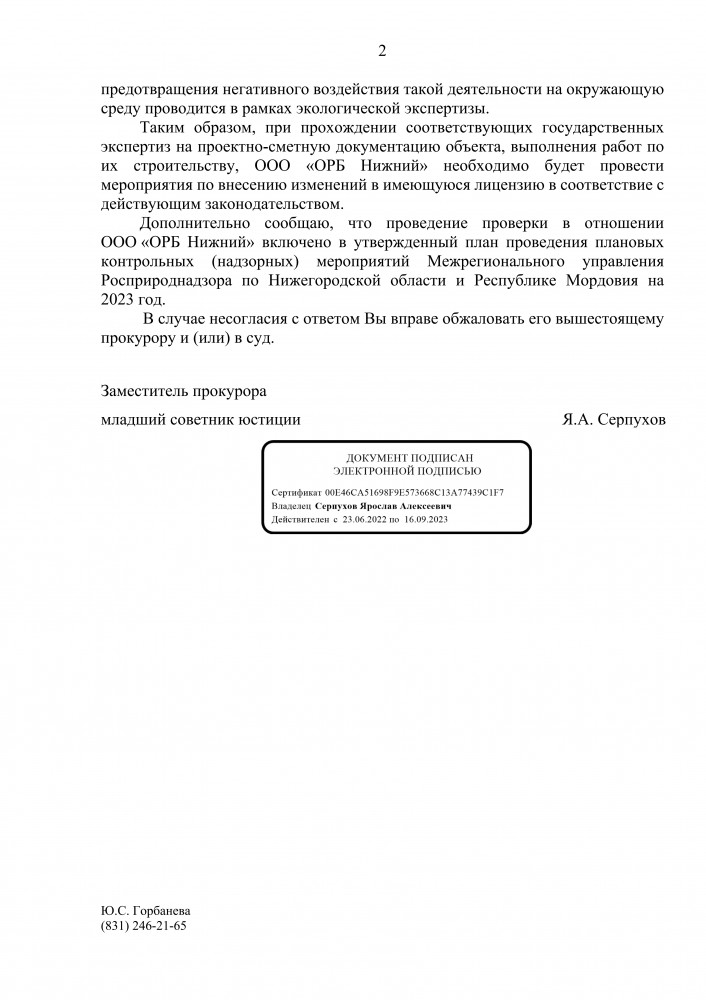 2

предотвращения негативного воздействия такой деятельности на окружающую среду проводится в рамках экологической экспертизы.

Таким образом, при прохождении соответствующих государственных экспертиз на проектно-сметную документацию объекта, выполнения работ по их строительству, ООО «ОРБ Нижний» необходимо будет провести мероприятия по внесению изменений в имеющуюся лицензию в соответствие с действующим законодательством.

Дополнительно сообщаю, что проведение проверки в отношении ООО «ОРБ Нижний» включено в утвержденный план проведения плановых контрольных (надзорных) мероприятий Межрегионального управления Росприроднадзора по Нижегородской области и Республике Мордовия на 2023 год.

В случае несогласия с ответом Вы вправе обжаловать его вышестоящему прокурору и (или) в суд.

Заместитель прокурора

младший советник юстиции

Я.А. Серпухов

ДОКУМЕНТ ПОДПИСАН
ЭЛЕКТРОННОЙ ПОДПИСЬЮ

Сертификат 00E46CA51698F9E573668C13A77439C1F7
Владелец Серпухов Ярослав Алексеевич
Действителен с 23.06.2022 по 16.09.2023

Ю.С. Горбанева
(831) 246-21-65